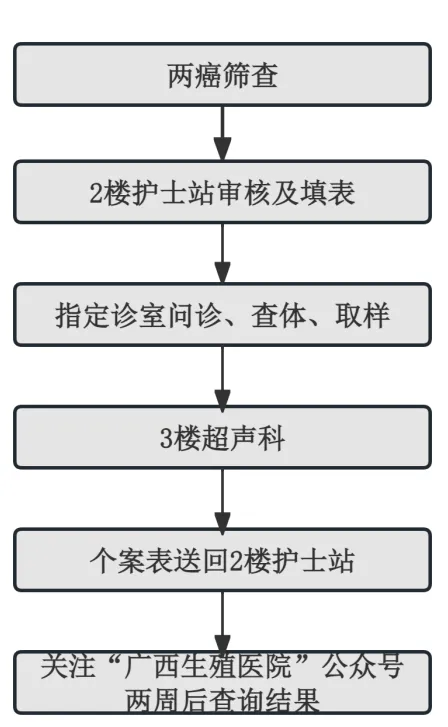 两癌筛查

2楼护士站审核及填表

指定诊室问诊、查体、取样

3楼超声科

个案表送回2楼护士站

关注“广西生殖医院”公众号
两周后查询结果